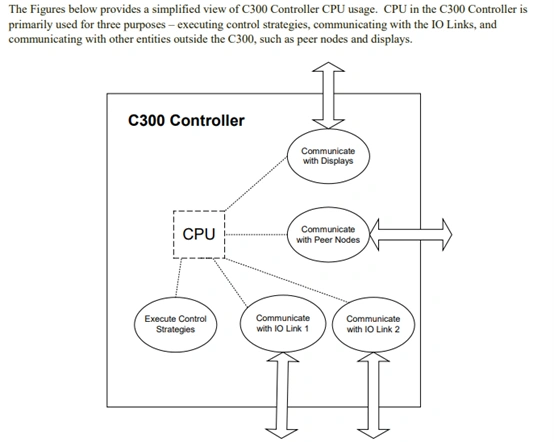 The Figures below provides a simplified view of C300 Controller CPU usage. CPU in the C300 Controller is primarily used for three purposes – executing control strategies, communicating with the IO Links, and communicating with other entities outside the C300, such as peer nodes and displays.

C300 Controller

Communicate with Displays

CPU

Communicate with Peer Nodes

Execute Control Strategies

Communicate with IO Link 1

Communicate with IO Link 2